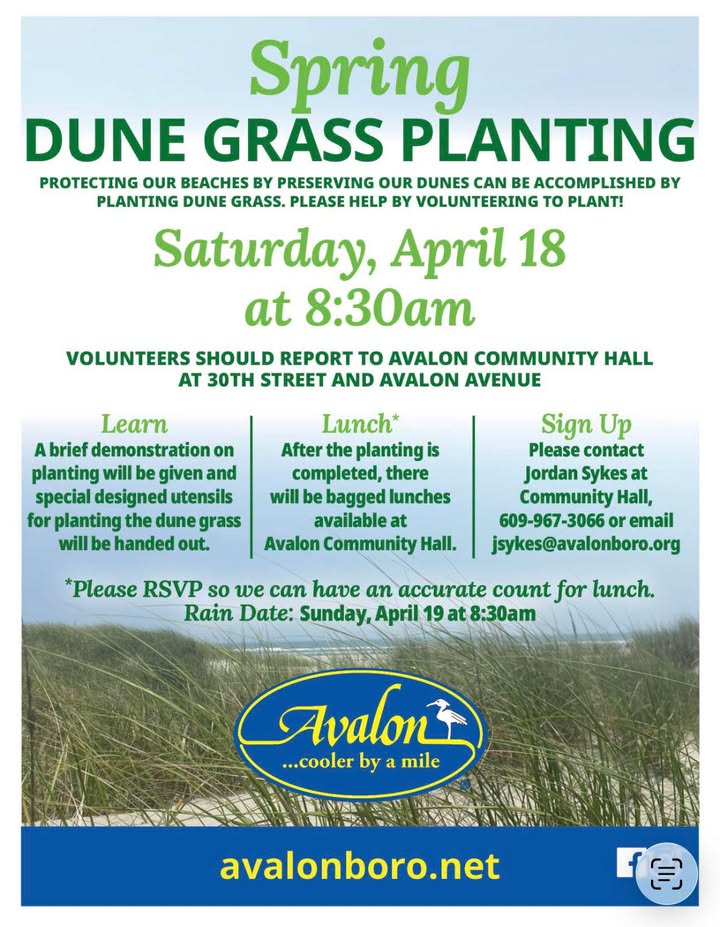 Spring
DUNE GRASS PLANTING

PROTECTING OUR BEACHES BY PRESERVING OUR DUNES CAN BE ACCOMPLISHED BY PLANTING DUNE GRASS. PLEASE HELP BY VOLUNTEERING TO PLANT!

Saturday, April 18
at 8:30am

VOLUNTEERS SHOULD REPORT TO AVALON COMMUNITY HALL AT 30TH STREET AND AVALON AVENUE

Learn
A brief demonstration on planting will be given and special designed utensils for planting the dune grass will be handed out.

Lunch*
After the planting is completed, there will be bagged lunches available at Avalon Community Hall.

Sign Up
Please contact Jordan Sykes at Community Hall, 609-967-3066 or email jsykes@avalonboro.org

*Please RSVP so we can have an accurate count for lunch.
Rain Date: Sunday, April 19 at 8:30am

Avalon
...cooler by a mile

avalonboro.net